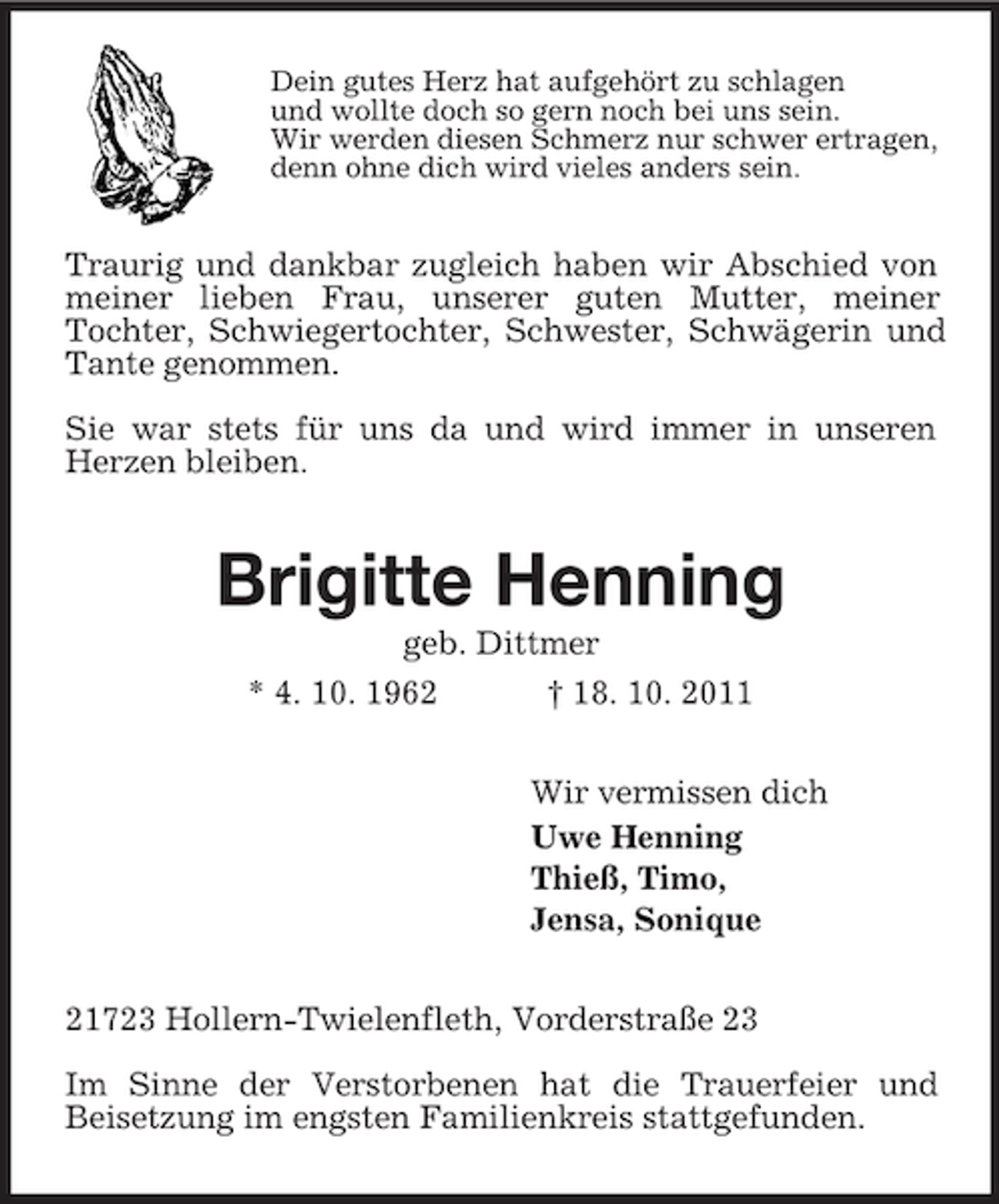 Dein gutes Herz hat aufgehört zu schlagen
und wollte doch so gern noch bei uns sein.
Wir werden diesen Schmerz nur schwer ertragen,
denn ohne dich wird vieles anders sein.

Traurig und dankbar zugleich haben wir Abschied von meiner lieben Frau, unserer guten Mutter, meiner Tochter, Schwiegertochter, Schwester, Schwägerin und Tante genommen.

Sie war stets für uns da und wird immer in unseren Herzen bleiben.

Brigitte Henning

geb. Dittmer

* 4. 10. 1962 † 18. 10. 2011

Wir vermissen dich
Uwe Henning
Thieß, Timo,
Jensa, Sonique

21723 Hollern-Twielenfleth, Vorderstraße 23

Im Sinne der Verstorbenen hat die Trauerfeier und Beisetzung im engsten Familienkreis stattgefunden.